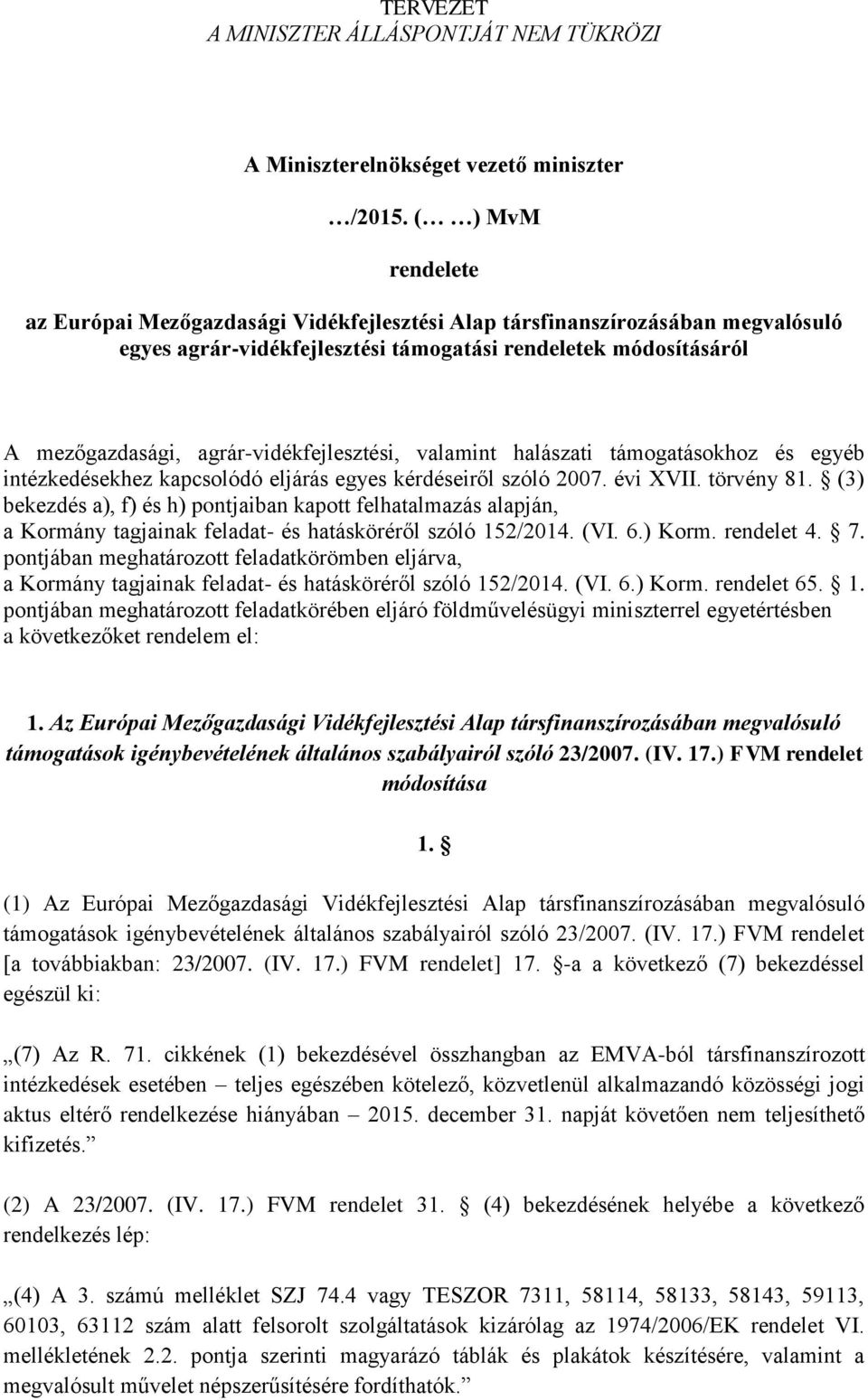 TERVEZET
A MINISZTER ÁLLÁSPONTJÁT NEM TÜKRÖZI

A Miniszterelnökséget vezető miniszter

…/2015. (… …) MvM

rendelete

az Európai Mezőgazdasági Vidékfejlesztési Alap társfinanszírozásában megvalósuló egyes agrár-vidékfejlesztési támogatási rendeletek módosításáról

A mezőgazdasági, agrár-vidékfejlesztési, valamint halászati támogatásokhoz és egyéb intézkedésekhez kapcsolódó eljárás egyes kérdéseiről szóló 2007. évi XVII. törvény 81. § (3) bekezdés a), f) és h) pontjaiban kapott felhatalmazás alapján,
a Kormány tagjainak feladat- és hatásköréről szóló 152/2014. (VI. 6.) Korm. rendelet 4. § 7. pontjában meghatározott feladatkörömben eljárva,
a Kormány tagjainak feladat- és hatásköréről szóló 152/2014. (VI. 6.) Korm. rendelet 65. § 1. pontjában meghatározott feladatkörében eljáró földművelésügyi miniszterrel egyetértésben
a következőket rendelem el:

1. Az Európai Mezőgazdasági Vidékfejlesztési Alap társfinanszírozásában megvalósuló támogatások igénybevételének általános szabályairól szóló 23/2007. (IV. 17.) FVM rendelet módosítása

1. §

(1) Az Európai Mezőgazdasági Vidékfejlesztési Alap társfinanszírozásában megvalósuló támogatások igénybevételének általános szabályairól szóló 23/2007. (IV. 17.) FVM rendelet [a továbbiakban: 23/2007. (IV. 17.) FVM rendelet] 17. §-a a következő (7) bekezdéssel egészül ki:

„(7) Az R. 71. cikkének (1) bekezdésével összhangban az EMVA-ból társfinanszírozott intézkedések esetében – teljes egészében kötelező, közvetlenül alkalmazandó közösségi jogi aktus eltérő rendelkezése hiányában – 2015. december 31. napját követően nem teljesíthető kifizetés.”

(2) A 23/2007. (IV. 17.) FVM rendelet 31. § (4) bekezdésének helyébe a következő rendelkezés lép:

„(4) A 3. számú melléklet SZJ 74.4 vagy TESZOR 7311, 58114, 58133, 58143, 59113, 60103, 63112 szám alatt felsorolt szolgáltatások kizárólag az 1974/2006/EK rendelet VI. mellékletének 2.2. pontja szerinti magyarázó táblák és plakátok készítésére, valamint a megvalósult művelet népszerűsítésére fordíthatók.”